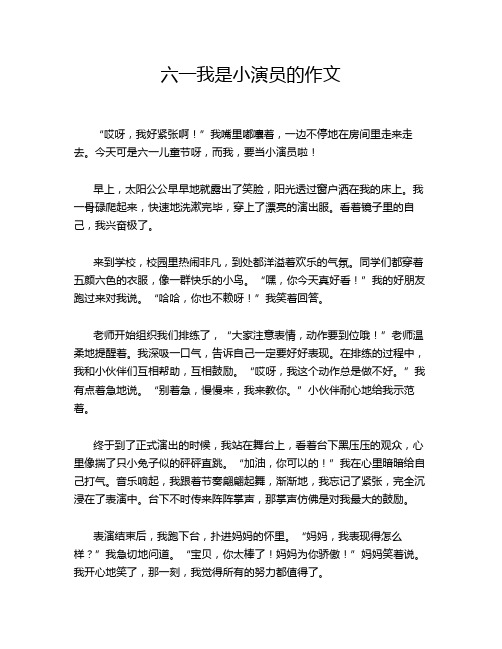 六一我是小演员的作文

“哎呀，我好紧张啊！”我嘴里嘟囔着，一边不停地在房间里走来走去。今天可是六一儿童节呀，而我，要当小演员啦！

早上，太阳公公早早地就露出了笑脸，阳光透过窗户洒在我的床上。我一骨碌爬起来，快速地洗漱完毕，穿上了漂亮的演出服。看着镜子里的自己，我兴奋极了。

来到学校，校园里热闹非凡，到处都洋溢着欢乐的气氛。同学们都穿着五颜六色的衣服，像一群快乐的小鸟。“嘿，你今天真好看！”我的好朋友跑过来对我说。“哈哈，你也不赖呀！”我笑着回答。

老师开始组织我们排练了，“大家注意表情，动作要到位哦！”老师温柔地提醒着。我深吸一口气，告诉自己一定要好好表现。在排练的过程中，我和小伙伴们互相帮助，互相鼓励。“哎呀，我这个动作总是做不好。”我有点着急地说。“别着急，慢慢来，我来教你。”小伙伴耐心地给我示范着。

终于到了正式演出的时候，我站在舞台上，看着台下黑压压的观众，心里像揣了只小兔子似的砰砰直跳。“加油，你可以的！”我在心里暗暗给自己打气。音乐响起，我跟着节奏翩翩起舞，渐渐地，我忘记了紧张，完全沉浸在了表演中。台下不时传来阵阵掌声，那掌声仿佛是对我最大的鼓励。

表演结束后，我跑下台，扑进妈妈的怀里。“妈妈，我表现得怎么样？”我急切地问道。“宝贝，你太棒了！妈妈为你骄傲！”妈妈笑着说。我开心地笑了，那一刻，我觉得所有的努力都值得了。